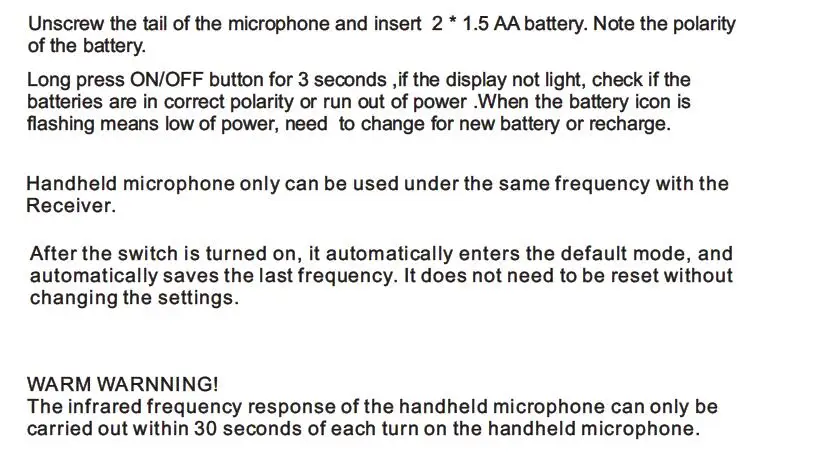 Unscrew the tail of the microphone and insert 2 * 1.5 AA battery. Note the polarity of the battery.

Long press ON/OFF button for 3 seconds ,if the display not light, check if the batteries are in correct polarity or run out of power .When the battery icon is flashing means low of power, need to change for new battery or recharge.

Handheld microphone only can be used under the same frequency with the Receiver.

After the switch is turned on, it automatically enters the default mode, and automatically saves the last frequency. It does not need to be reset without changing the settings.

WARM WARNNING!
The infrared frequency response of the handheld microphone can only be carried out within 30 seconds of each turn on the handheld microphone.